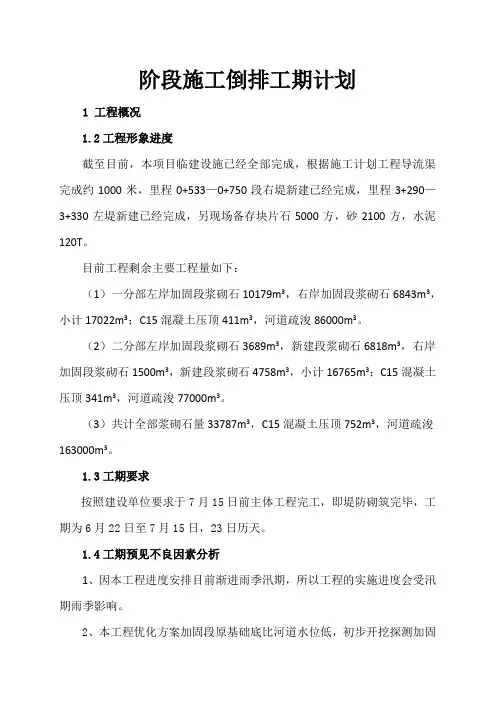 阶段施工倒排工期计划

1 工程概况

1.2 工程形象进度

截至目前，本项目临建设施已经全部完成，根据施工计划工程导流渠完成约 1000 米，里程 0+533—0+750 段右堤新建已经完成，里程 3+290—3+330 左堤新建已经完成，另现场备存块片石 5000 方，砂 2100 方，水泥 120T。

目前工程剩余主要工程量如下：

（1）一分部左岸加固段浆砌石 10179m³，右岸加固段浆砌石 6843m³，小计 17022m³；C15 混凝土压顶 411m³，河道疏浚 86000m³。

（2）二分部左岸加固段浆砌石 3689m³，新建段浆砌石 6818m³，右岸加固段浆砌石 1500m³，新建段浆砌石 4758m³，小计 16765m³；C15 混凝土压顶 341m³，河道疏浚 77000m³。

（3）共计全部浆砌石量 33787m³，C15 混凝土压顶 752m³，河道疏浚 163000m³。

1.3 工期要求

按照建设单位要求于 7 月 15 日前主体工程完工，即堤防砌筑完毕，工期为 6 月 22 日至 7 月 15 日，23 日历天。

1.4 工期预见不良因素分析

1、因本工程进度安排目前渐进雨季汛期，所以工程的实施进度会受汛期雨季影响。

2、本工程优化方案加固段原基础底比河道水位低，初步开挖探测加固